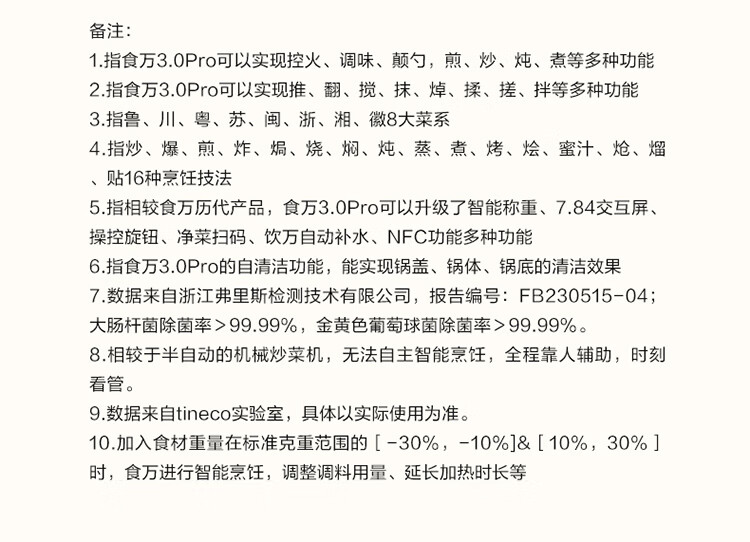 备注:

1.指食万3.0Pro可以实现控火、调味、颠勺，煎、炒、炖、煮等多种功能

2.指食万3.0Pro可以实现推、翻、搅、抹、焯、揉、搓、拌等多种功能

3.指鲁、川、粤、苏、闽、浙、湘、徽8大菜系

4.指炒、爆、煎、炸、焗、烧、焖、炖、蒸、煮、烤、烩、蜜汁、炝、熘、贴16种烹饪技法

5.指相较食万历代产品，食万3.0Pro可以升级了智能称重、7.84交互屏、操控旋钮、净菜扫码、饮万自动补水、NFC功能多种功能

6.指食万3.0Pro的自清洁功能，能实现锅盖、锅体、锅底的清洁效果

7.数据来自浙江弗里斯检测技术有限公司，报告编号：FB230515-04；大肠杆菌除菌率＞99.99%，金黄色葡萄球菌除菌率＞99.99%。

8.相较于半自动的机械炒菜机，无法自主智能烹饪，全程靠人辅助，时刻看管。

9.数据来自tineco实验室，具体以实际使用为准。

10.加入食材重量在标准克重范围的［-30%，-10%]&［10%，30%］时，食万进行智能烹饪，调整调料用量、延长加热时长等